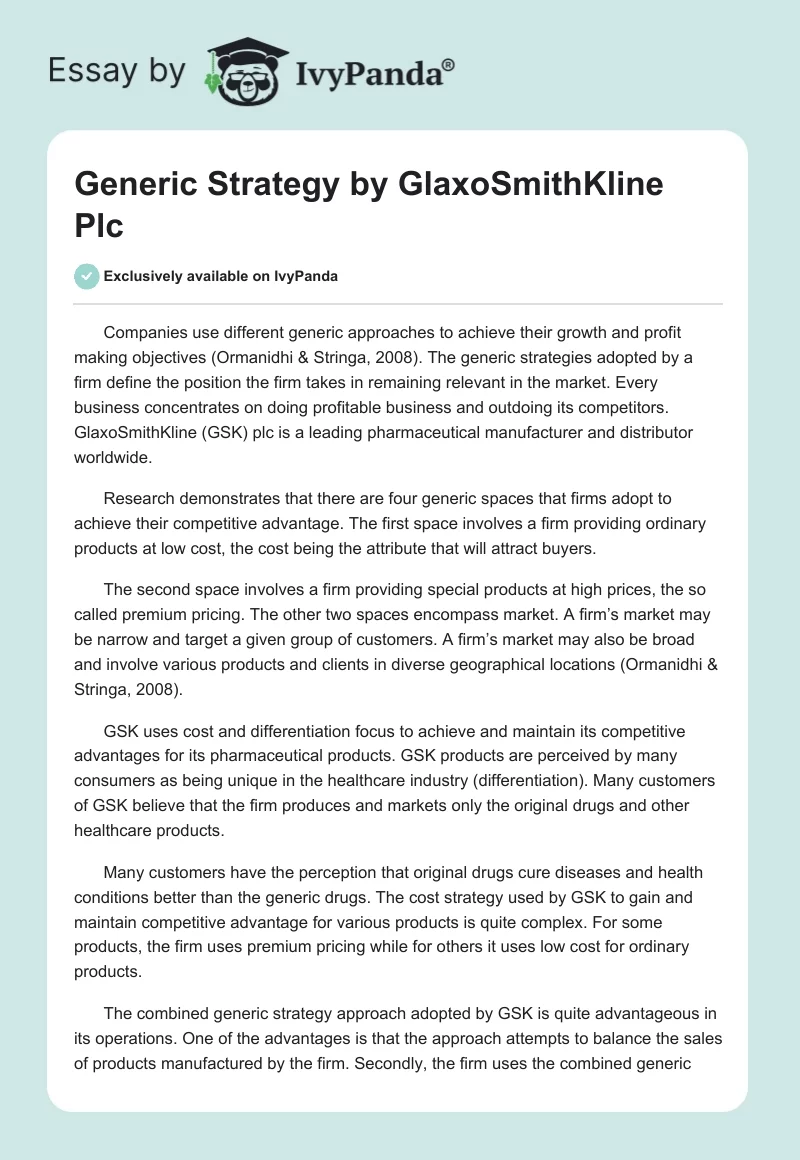 Essay by IvyPanda®

Generic Strategy by GlaxoSmithKline Plc

Exclusively available on IvyPanda

Companies use different generic approaches to achieve their growth and profit making objectives (Ormanidhi & Stringa, 2008). The generic strategies adopted by a firm define the position the firm takes in remaining relevant in the market. Every business concentrates on doing profitable business and outdoing its competitors. GlaxoSmithKline (GSK) plc is a leading pharmaceutical manufacturer and distributor worldwide.

Research demonstrates that there are four generic spaces that firms adopt to achieve their competitive advantage. The first space involves a firm providing ordinary products at low cost, the cost being the attribute that will attract buyers.

The second space involves a firm providing special products at high prices, the so called premium pricing. The other two spaces encompass market. A firm's market may be narrow and target a given group of customers. A firm's market may also be broad and involve various products and clients in diverse geographical locations (Ormanidhi & Stringa, 2008).

GSK uses cost and differentiation focus to achieve and maintain its competitive advantages for its pharmaceutical products. GSK products are perceived by many consumers as being unique in the healthcare industry (differentiation). Many customers of GSK believe that the firm produces and markets only the original drugs and other healthcare products.

Many customers have the perception that original drugs cure diseases and health conditions better than the generic drugs. The cost strategy used by GSK to gain and maintain competitive advantage for various products is quite complex. For some products, the firm uses premium pricing while for others it uses low cost for ordinary products.

The combined generic strategy approach adopted by GSK is quite advantageous in its operations. One of the advantages is that the approach attempts to balance the sales of products manufactured by the firm. Secondly, the firm uses the combined generic